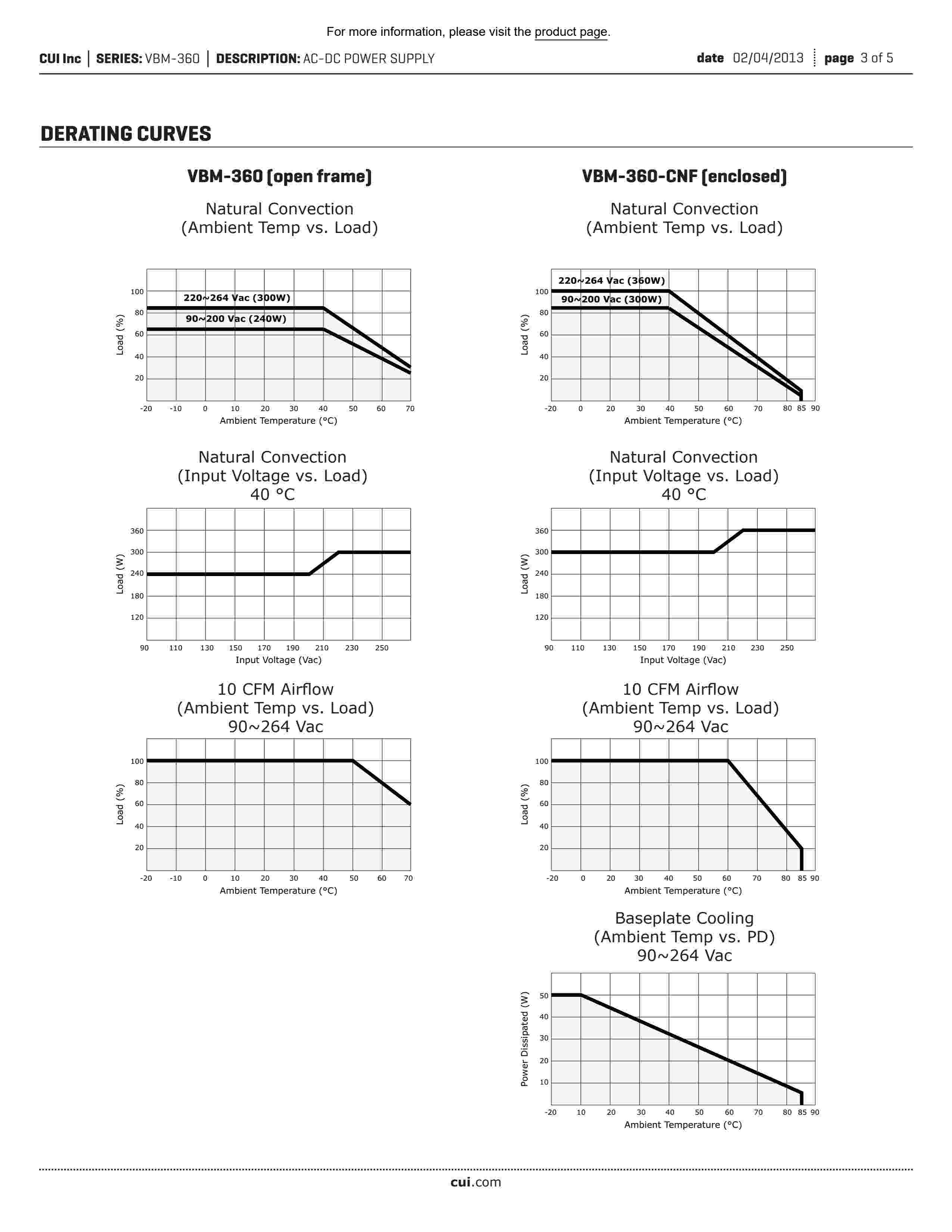 For more information, please visit the product page.

CUI Inc | SERIES: VBM-360 | DESCRIPTION: AC-DC POWER SUPPLY date 02/04/2013 | page 3 of 5

DERATING CURVES

VBM-360 (open frame)

Natural Convection
(Ambient Temp vs. Load)

220~264 Vac (300W)
90~200 Vac (240W)
Load (%)
100
80
60
40
20
-20 -10 0 10 20 30 40 50 60 70
Ambient Temperature (°C)

Natural Convection
(Input Voltage vs. Load)
40 °C

Load (W)
360
300
240
180
120
90 110 130 150 170 190 210 230 250
Input Voltage (Vac)

10 CFM Airflow
(Ambient Temp vs. Load)
90~264 Vac

Load (%)
100
80
60
40
20
-20 -10 0 10 20 30 40 50 60 70
Ambient Temperature (°C)

VBM-360-CNF (enclosed)

Natural Convection
(Ambient Temp vs. Load)

220~264 Vac (360W)
90~200 Vac (300W)
Load (%)
100
80
60
40
20
-20 0 20 30 40 50 60 70 80 85 90
Ambient Temperature (°C)

Natural Convection
(Input Voltage vs. Load)
40 °C

Load (W)
360
300
240
180
120
90 110 130 150 170 190 210 230 250
Input Voltage (Vac)

10 CFM Airflow
(Ambient Temp vs. Load)
90~264 Vac

Load (%)
100
80
60
40
20
-20 0 20 30 40 50 60 70 80 85 90
Ambient Temperature (°C)

Baseplate Cooling
(Ambient Temp vs. PD)
90~264 Vac

Power Dissipated (W)
50
40
30
20
10
-20 10 20 30 40 50 60 70 80 85 90
Ambient Temperature (°C)

cui.com